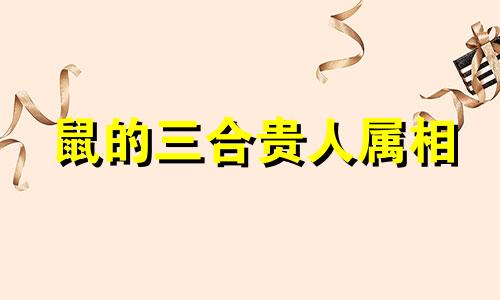 鼠的三合贵人属相